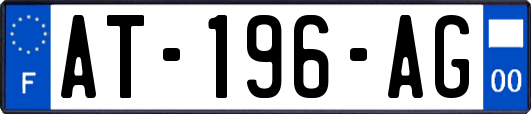 F

AT-196-AG

00